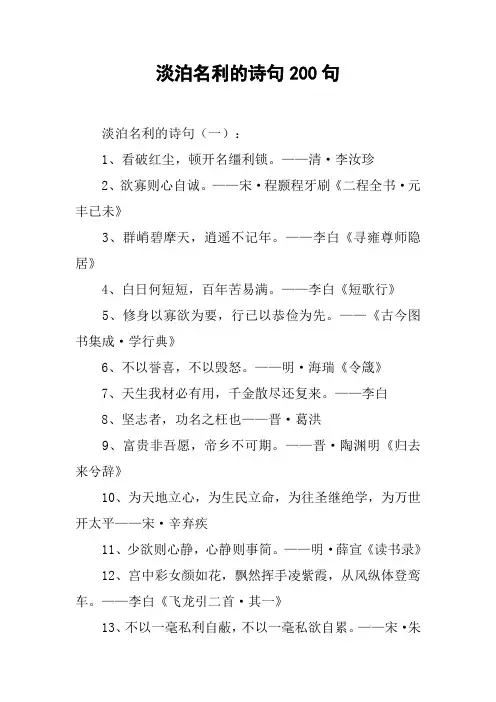 淡泊名利的诗句 200 句

淡泊名利的诗句（一）：

1、看破红尘，顿开名缰利锁。——清·李汝珍

2、欲寡则心自诚。——宋·程颢程牙刷《二程全书·元丰已未》

3、群峭碧摩天，逍遥不记年。——李白《寻雍尊师隐居》

4、白日何短短，百年苦易满。——李白《短歌行》

5、修身以寡欲为要，行已以恭俭为先。——《古今图书集成·学行典》

6、不以誉喜，不以毁怒。——明·海瑞《令箴》

7、天生我材必有用，千金散尽还复来。——李白

8、坚志者，功名之柱也——晋·葛洪

9、富贵非吾愿，帝乡不可期。——晋·陶渊明《归去来兮辞》

10、为天地立心，为生民立命，为往圣继绝学，为万世开太平——宋·辛弃疾

11、少欲则心静，心静则事简。——明·薛宣《读书录》

12、宫中彩女颜如花，飘然挥手凌紫霞，从风纵体登鸾车。——李白《飞龙引二首·其一》

13、不以一毫私利自蔽，不以一毫私欲自累。——宋·朱